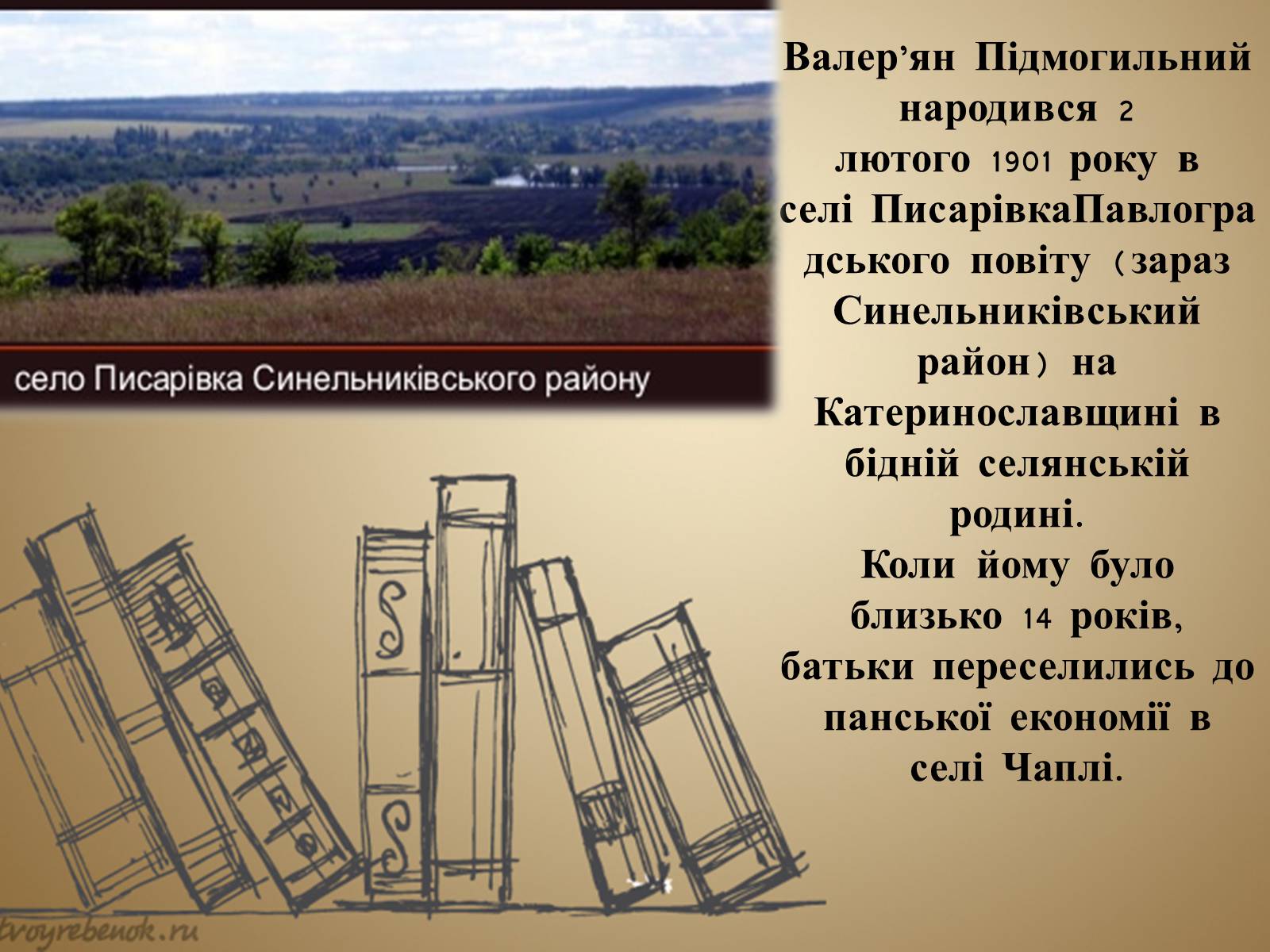 село Писарівка Синельниківського району

Валер'ян Підмогильний народився 2 лютого 1901 року в селі ПисарівкаПавлоградського повіту (зараз Синельниківський район) на Катеринославщині в бідній селянській родині.
Коли йому було близько 14 років, батьки переселились до панської економії в селі Чаплі.

tvoyrebenok.ru